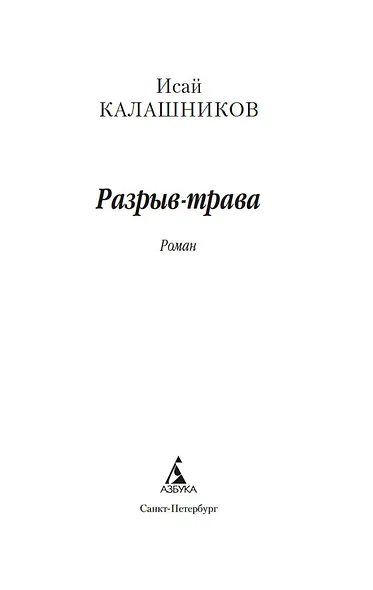 Исай
КАЛАШНИКОВ

Разрыв-трава

Роман

АЗБУКА

Санкт-Петербург